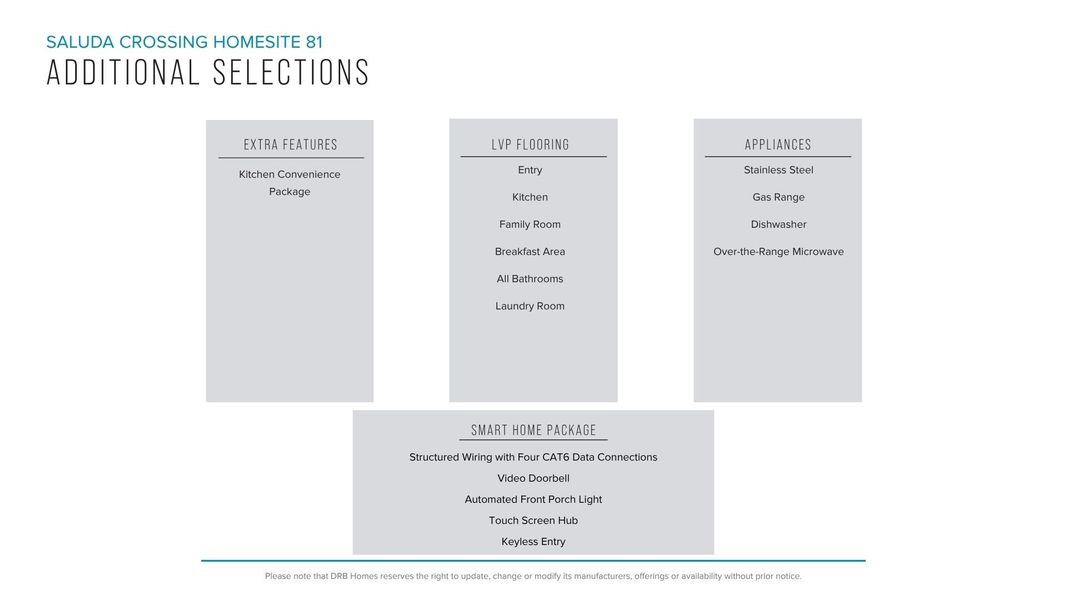 SALUDA CROSSING HOMESITE 81
ADDITIONAL SELECTIONS

EXTRA FEATURES
Kitchen Convenience Package

LVP FLOORING
Entry
Kitchen
Family Room
Breakfast Area
All Bathrooms
Laundry Room

APPLIANCES
Stainless Steel
Gas Range
Dishwasher
Over-the-Range Microwave

SMART HOME PACKAGE
Structured Wiring with Four CAT6 Data Connections
Video Doorbell
Automated Front Porch Light
Touch Screen Hub
Keyless Entry

Please note that DRB Homes reserves the right to update, change or modify its manufacturers, offerings or availability without prior notice.